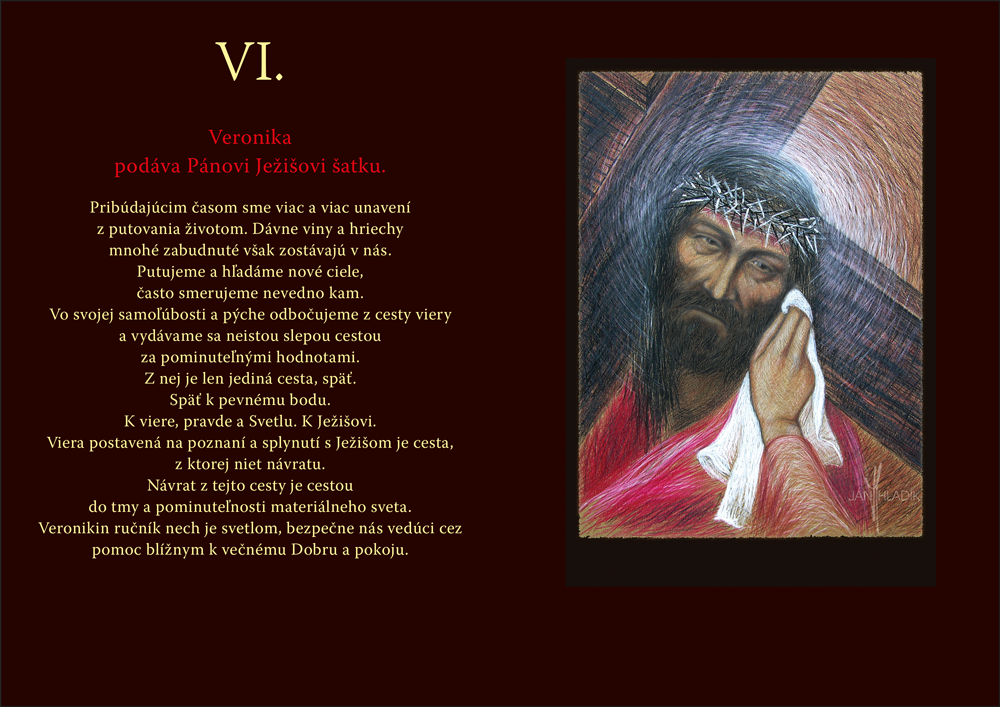 VI.

Veronika
podáva Pánovi Ježišovi šatku.

Pribúdajúcim časom sme viac a viac unavení
z putovania životom. Dávne viny a hriechy
mnohé zabudnuté však zostávajú v nás.
Putujeme a hľadáme nové ciele,
často smerujeme nevedno kam.
Vo svojej samoľúbosti a pýche odbočujeme z cesty viery
a vydávame sa neistou slepou cestou
za pominuteľnými hodnotami.
Z nej je len jediná cesta, späť.
Späť k pevnému bodu.
K viere, pravde a Svetlu. K Ježišovi.
Viera postavená na poznaní a splynutí s Ježišom je cesta,
z ktorej niet návratu.
Návrat z tejto cesty je cestou
do tmy a pominuteľnosti materiálneho sveta.
Veronikin ručník nech je svetlom, bezpečne nás vedúci cez
pomoc blížnym k večnému Dobru a pokoju.

JÁN HLADÍK